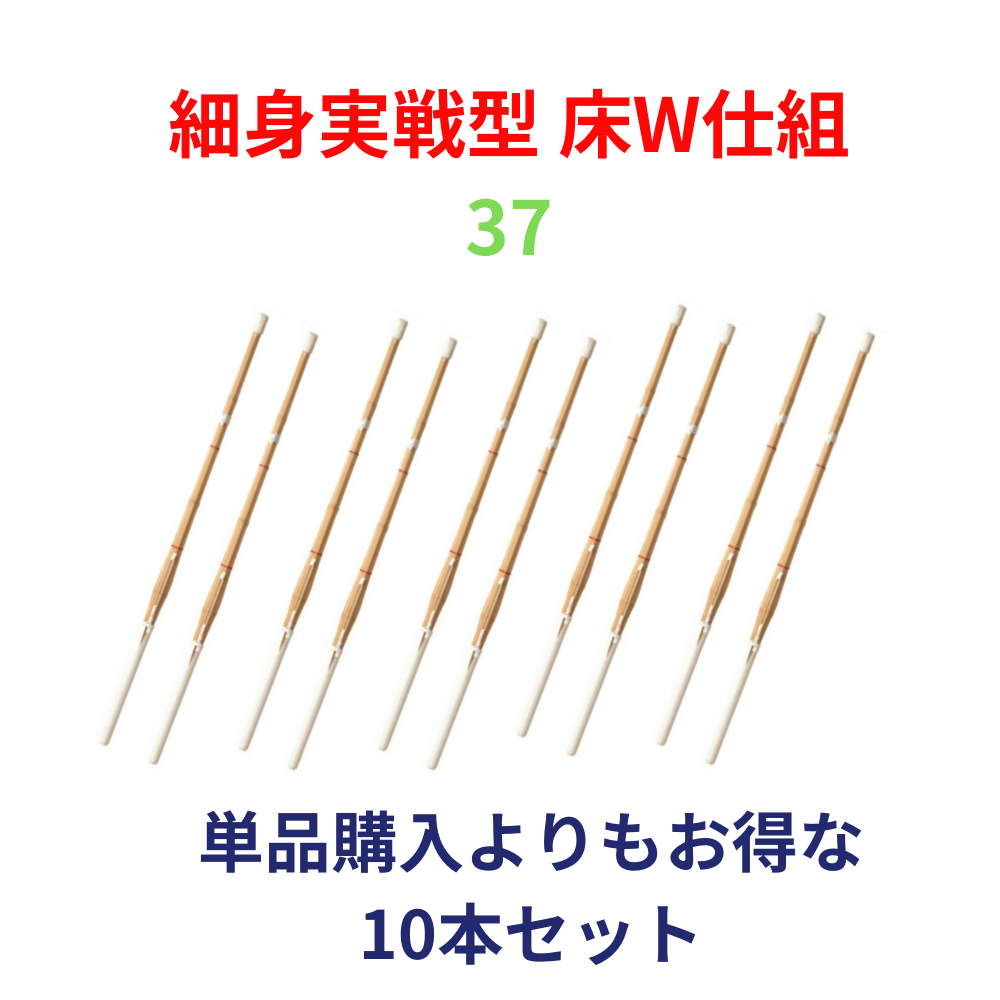 細身実戦型 床W仕組
37

単品購入よりもお得な
10本セット